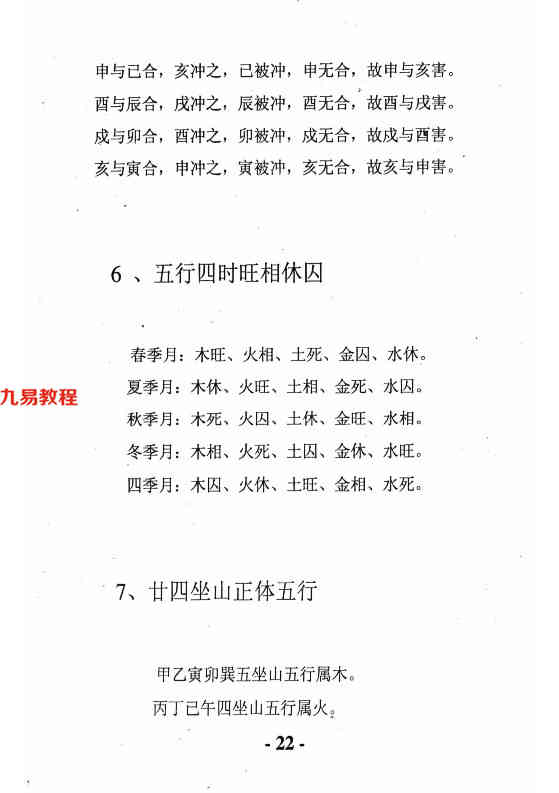 申与已合，亥冲之，已被冲，申无合，故申与亥害。
酉与辰合，戌冲之，辰被冲，酉无合，故酉与戌害。
戌与卯合，酉冲之，卯被冲，戌无合，故戌与酉害。
亥与寅合，申冲之，寅被冲，亥无合，故亥与申害。

6 、五行四时旺相休囚

春季月：木旺、火相、土死、金囚、水休。
九易教程
夏季月：木休、火旺、土相、金死、水囚。
秋季月：木死、火囚、土休、金旺、水相。
冬季月：木相、火死、土囚、金休、水旺。
四季月：木囚、火休、土旺、金相、水死。

7、廿四坐山正体五行

甲乙寅卯巽五坐山五行属木。
丙丁已午四坐山五行属火。

- 22 -